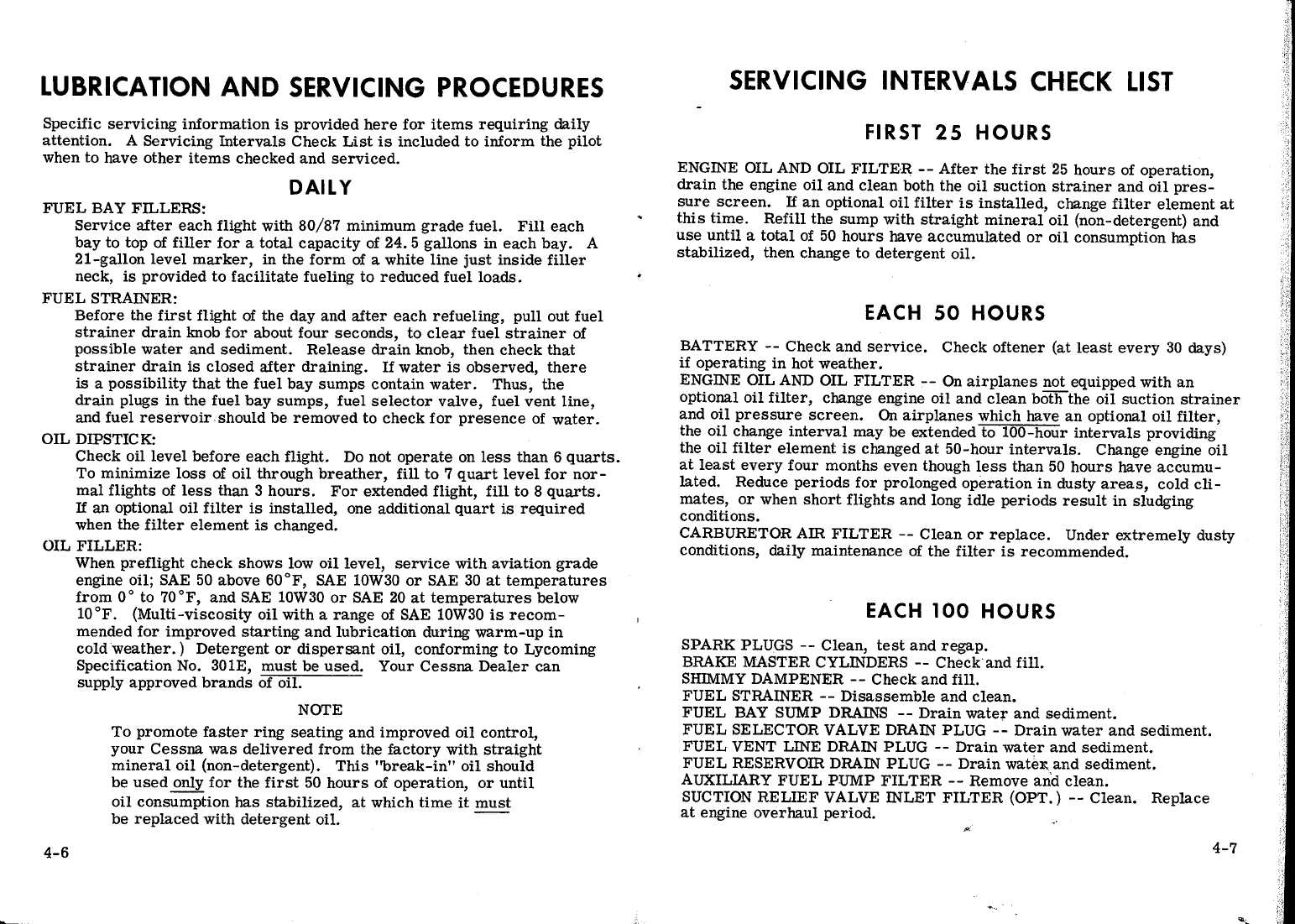 LUBRICATION AND SERVICING PROCEDURES

Specific servicing information is provided here for items requiring daily attention. A Servicing Intervals Check List is included to inform the pilot when to have other items checked and serviced.

DAILY

FUEL BAY FILLERS:
Service after each flight with 80/87 minimum grade fuel. Fill each bay to top of filler for a total capacity of 24.5 gallons in each bay. A 21-gallon level marker, in the form of a white line just inside filler neck, is provided to facilitate fueling to reduced fuel loads.

FUEL STRAINER:
Before the first flight of the day and after each refueling, pull out fuel strainer drain knob for about four seconds, to clear fuel strainer of possible water and sediment. Release drain knob, then check that strainer drain is closed after draining. If water is observed, there is a possibility that the fuel bay sumps contain water. Thus, the drain plugs in the fuel bay sumps, fuel selector valve, fuel vent line, and fuel reservoir should be removed to check for presence of water.

OIL DIPSTICK:
Check oil level before each flight. Do not operate on less than 6 quarts. To minimize loss of oil through breather, fill to 7 quart level for normal flights of less than 3 hours. For extended flight, fill to 8 quarts. If an optional oil filter is installed, one additional quart is required when the filter element is changed.

OIL FILLER:
When preflight check shows low oil level, service with aviation grade engine oil; SAE 50 above 60°F, SAE 10W30 or SAE 30 at temperatures from 0° to 70°F, and SAE 10W30 or SAE 20 at temperatures below 10°F. (Multi-viscosity oil with a range of SAE 10W30 is recommended for improved starting and lubrication during warm-up in cold weather.) Detergent or dispersant oil, conforming to Lycoming Specification No. 301E, must be used. Your Cessna Dealer can supply approved brands of oil.

NOTE

To promote faster ring seating and improved oil control, your Cessna was delivered from the factory with straight mineral oil (non-detergent). This "break-in" oil should be used only for the first 50 hours of operation, or until oil consumption has stabilized, at which time it must be replaced with detergent oil.

4-6

SERVICING INTERVALS CHECK LIST

FIRST 25 HOURS

ENGINE OIL AND OIL FILTER -- After the first 25 hours of operation, drain the engine oil and clean both the oil suction strainer and oil pressure screen. If an optional oil filter is installed, change filter element at this time. Refill the sump with straight mineral oil (non-detergent) and use until a total of 50 hours have accumulated or oil consumption has stabilized, then change to detergent oil.

EACH 50 HOURS

BATTERY -- Check and service. Check oftener (at least every 30 days) if operating in hot weather.
ENGINE OIL AND OIL FILTER -- On airplanes not equipped with an optional oil filter, change engine oil and clean both the oil suction strainer and oil pressure screen. On airplanes which have an optional oil filter, the oil change interval may be extended to 100-hour intervals providing the oil filter element is changed at 50-hour intervals. Change engine oil at least every four months even though less than 50 hours have accumulated. Reduce periods for prolonged operation in dusty areas, cold climates, or when short flights and long idle periods result in sludging conditions.
CARBURETOR AIR FILTER -- Clean or replace. Under extremely dusty conditions, daily maintenance of the filter is recommended.

EACH 100 HOURS

SPARK PLUGS -- Clean, test and regap.
BRAKE MASTER CYLINDERS -- Check and fill.
SHIMMY DAMPENER -- Check and fill.
FUEL STRAINER -- Disassemble and clean.
FUEL BAY SUMP DRAINS -- Drain water and sediment.
FUEL SELECTOR VALVE DRAIN PLUG -- Drain water and sediment.
FUEL VENT LINE DRAIN PLUG -- Drain water and sediment.
FUEL RESERVOIR DRAIN PLUG -- Drain water and sediment.
AUXILIARY FUEL PUMP FILTER -- Remove and clean.
SUCTION RELIEF VALVE INLET FILTER (OPT.) -- Clean. Replace at engine overhaul period.

4-7